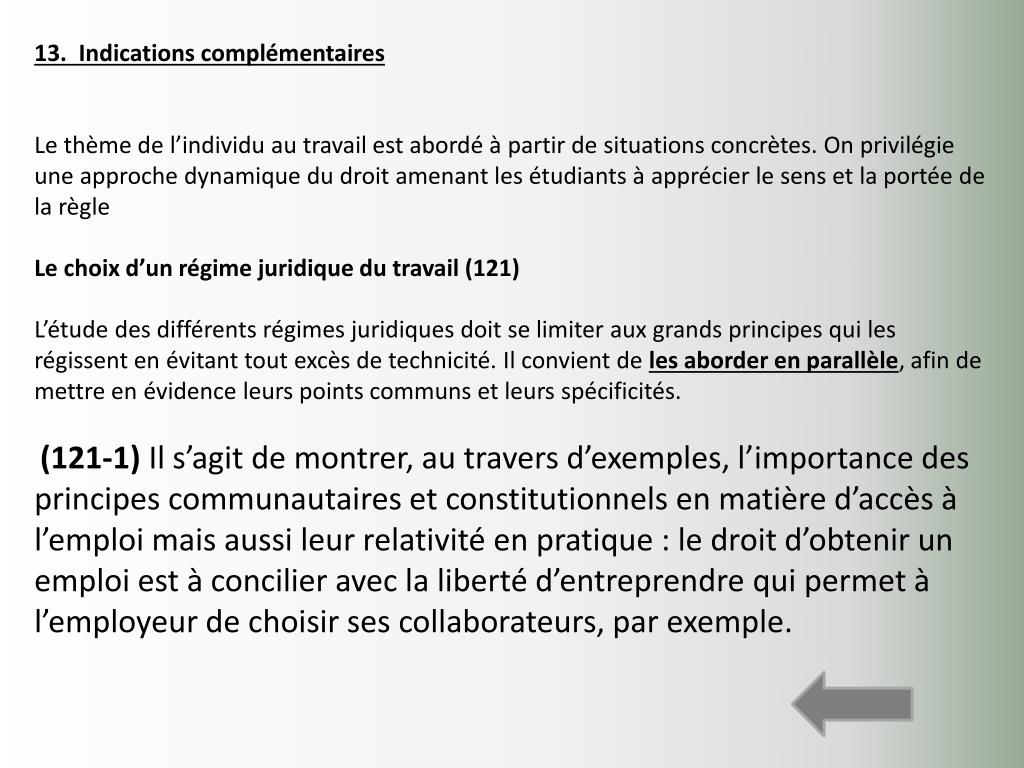 13. Indications complémentaires

Le thème de l’individu au travail est abordé à partir de situations concrètes. On privilégie une approche dynamique du droit amenant les étudiants à apprécier le sens et la portée de la règle

Le choix d’un régime juridique du travail (121)

L’étude des différents régimes juridiques doit se limiter aux grands principes qui les régissent en évitant tout excès de technicité. Il convient de les aborder en parallèle, afin de mettre en évidence leurs points communs et leurs spécificités.

(121-1) Il s’agit de montrer, au travers d’exemples, l’importance des principes communautaires et constitutionnels en matière d’accès à l’emploi mais aussi leur relativité en pratique : le droit d’obtenir un emploi est à concilier avec la liberté d’entreprendre qui permet à l’employeur de choisir ses collaborateurs, par exemple.